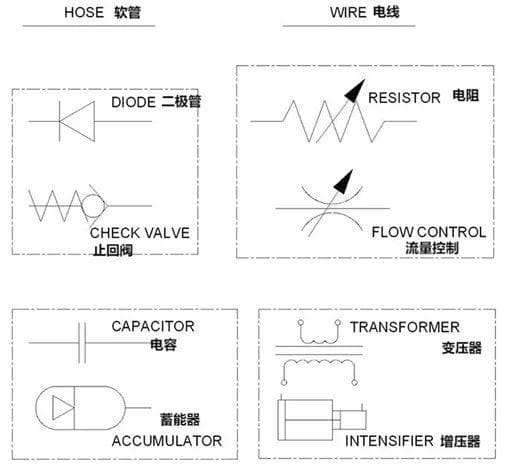 HOSE 软管

WIRE 电线

DIODE 二极管

CHECK VALVE 止回阀

RESISTOR 电阻

FLOW CONTROL 流量控制

CAPACITOR 电容

蓄能器 ACCUMULATOR

TRANSFORMER 变压器

INTENSIFIER 增压器